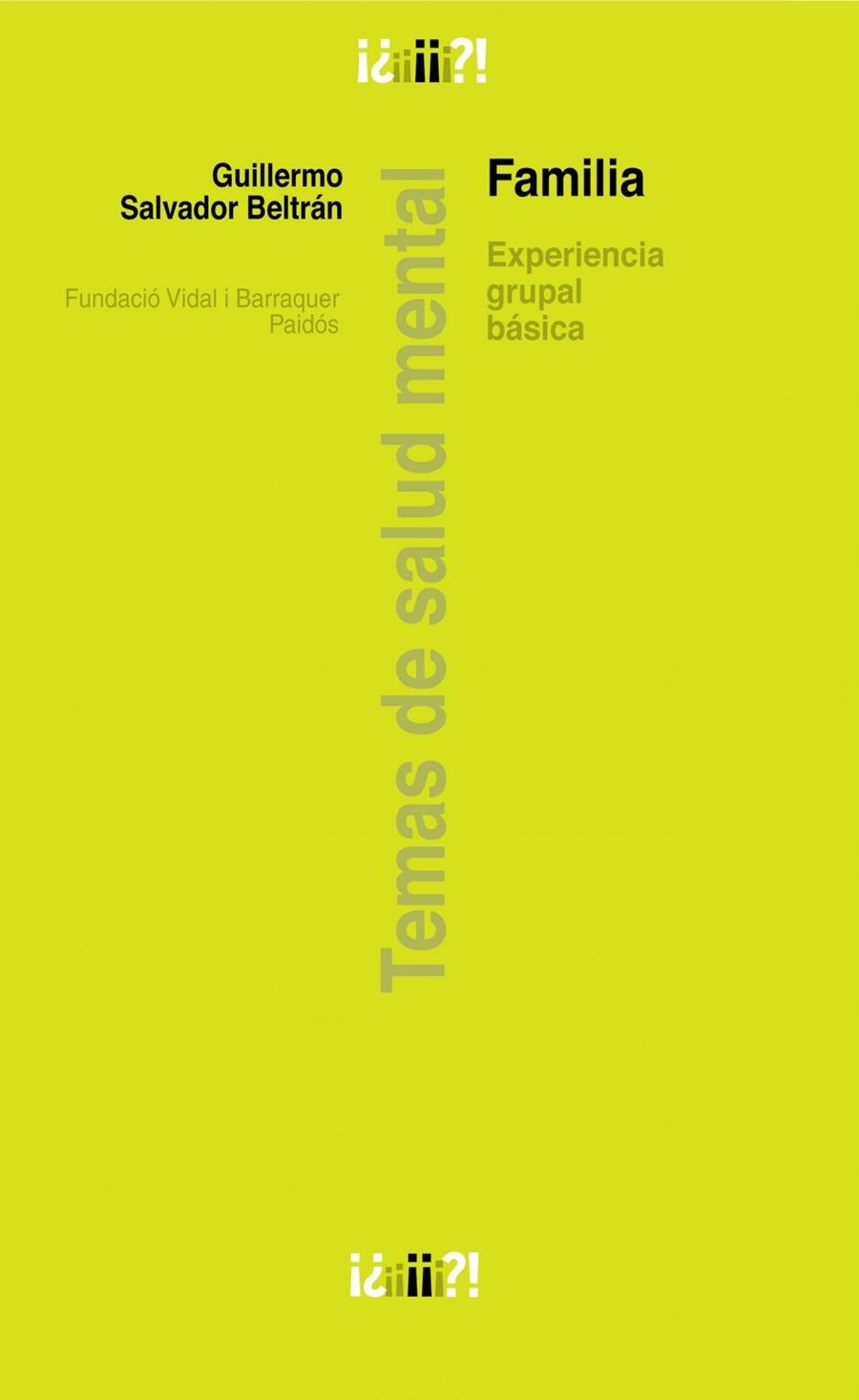 ¡¿iiiii?!

Guillermo Salvador Beltrán

Fundació Vidal i Barraquer
Paidós

Temas de salud mental

Familia

Experiencia grupal básica

¡¿iiiii?!